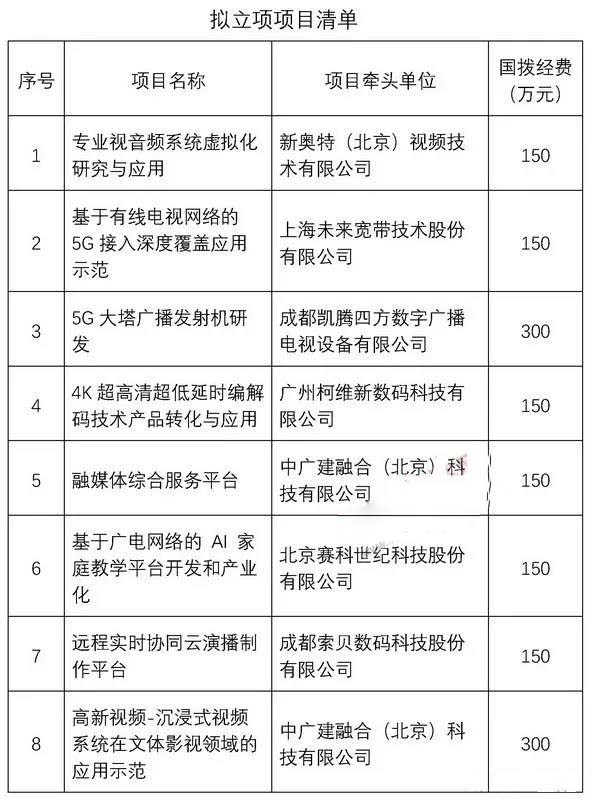 拟立项项目清单

| 序号 | 项目名称 | 项目牵头单位 | 国拨经费（万元） |
|---|---|---|---|
| 1 | 专业视音频系统虚拟化研究与应用 | 新奥特（北京）视频技术有限公司 | 150 |
| 2 | 基于有线电视网络的5G接入深度覆盖应用示范 | 上海未来宽带技术股份有限公司 | 150 |
| 3 | 5G大塔广播发射机研发 | 成都凯腾四方数字广播电视设备有限公司 | 300 |
| 4 | 4K超高清超低延时编解码技术产品转化与应用 | 广州柯维新数码科技有限公司 | 150 |
| 5 | 融媒体综合服务平台 | 中广建融合（北京）科技有限公司 | 150 |
| 6 | 基于广电网络的AI家庭教学平台开发和产业化 | 北京赛科世纪科技股份有限公司 | 150 |
| 7 | 远程实时协同云演播制作平台 | 成都索贝数码科技股份有限公司 | 150 |
| 8 | 高新视频-沉浸式视频系统在文体影视领域的应用示范 | 中广建融合（北京）科技有限公司 | 300 |